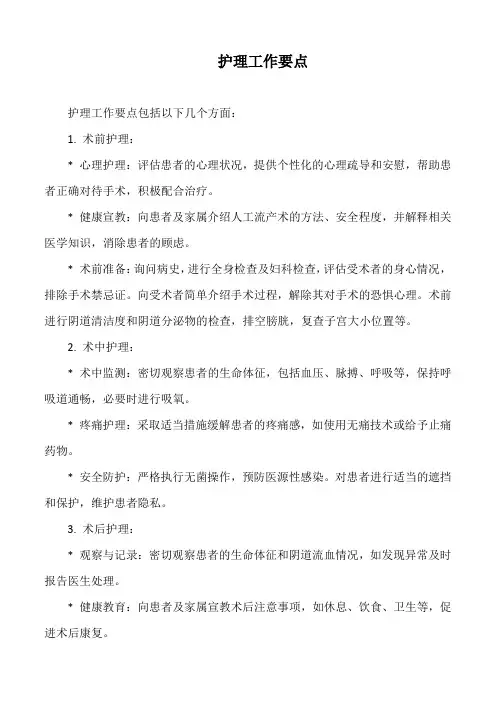 护理工作要点

护理工作要点包括以下几个方面：

1. 术前护理：

* 心理护理：评估患者的心理状况，提供个性化的心理疏导和安慰，帮助患者正确对待手术，积极配合治疗。

* 健康宣教：向患者及家属介绍人工流产术的方法、安全程度，并解释相关医学知识，消除患者的顾虑。

* 术前准备：询问病史，进行全身检查及妇科检查，评估受术者的身心情况，排除手术禁忌证。向受术者简单介绍手术过程，解除其对手术的恐惧心理。术前进行阴道清洁度和阴道分泌物的检查，排空膀胱，复查子宫大小位置等。

2. 术中护理：

* 术中监测：密切观察患者的生命体征，包括血压、脉搏、呼吸等，保持呼吸道通畅，必要时进行吸氧。

* 疼痛护理：采取适当措施缓解患者的疼痛感，如使用无痛技术或给予止痛药物。

* 安全防护：严格执行无菌操作，预防医源性感染。对患者进行适当的遮挡和保护，维护患者隐私。

3. 术后护理：

* 观察与记录：密切观察患者的生命体征和阴道流血情况，如发现异常及时报告医生处理。

* 健康教育：向患者及家属宣教术后注意事项，如休息、饮食、卫生等，促进术后康复。